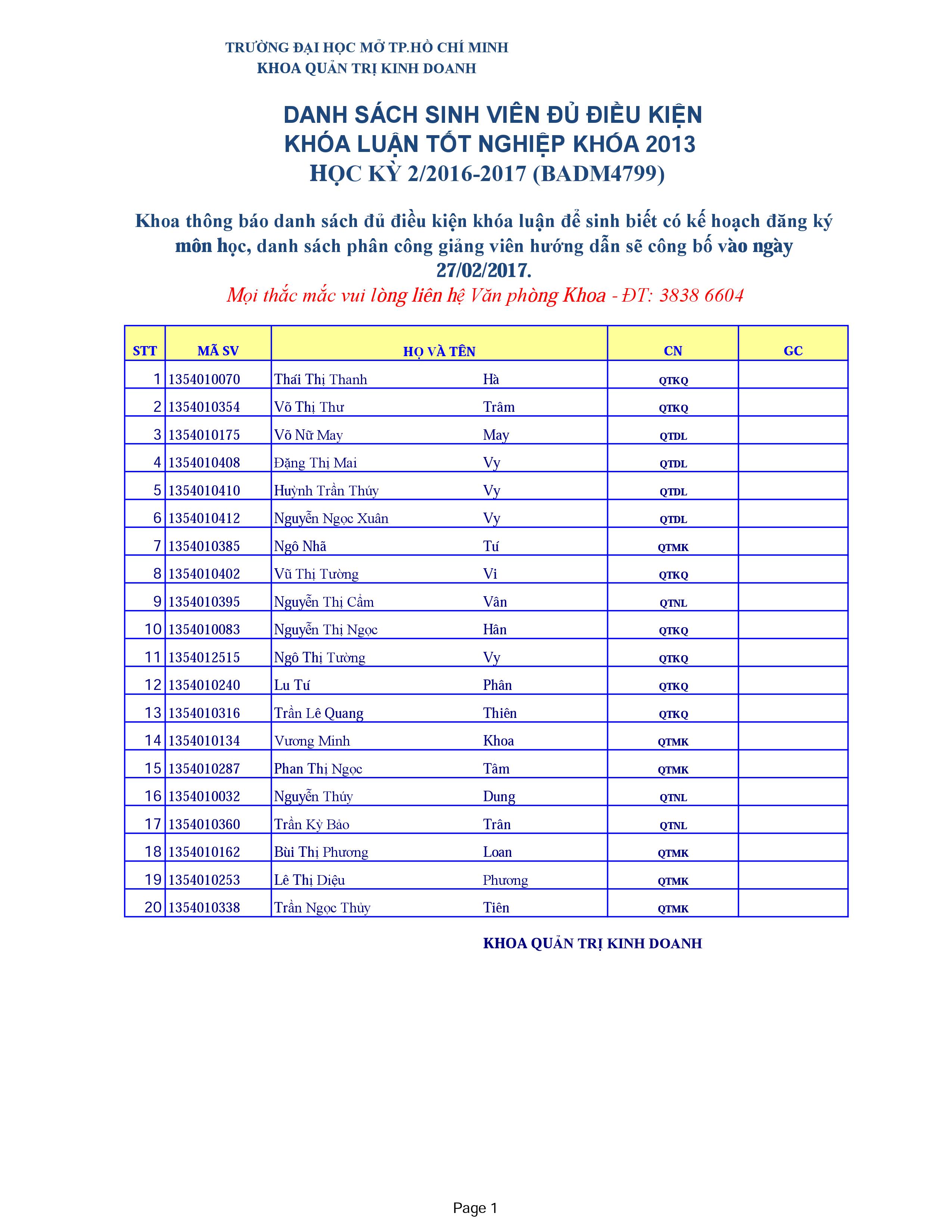 TRƯỜNG ĐẠI HỌC MỞ TP.HỒ CHÍ MINH
KHOA QUẢN TRỊ KINH DOANH

DANH SÁCH SINH VIÊN ĐỦ ĐIỀU KIỆN
KHÓA LUẬN TỐT NGHIỆP KHÓA 2013
HỌC KỲ 2/2016-2017 (BADM4799)

Khoa thông báo danh sách đủ điều kiện khóa luận để sinh biết có kế hoạch đăng ký môn học, danh sách phân công giảng viên hướng dẫn sẽ công bố vào ngày 27/02/2017.
Mọi thắc mắc vui lòng liên hệ Văn phòng Khoa - ĐT: 3838 6604

| STT | MÃ SV | HỌ VÀ TÊN | | CN | GC |
|---|---|---|---|---|---|
| 1 | 1354010070 | Thái Thị Thanh | Hà | QTKQ | |
| 2 | 1354010354 | Võ Thị Thư | Trâm | QTKQ | |
| 3 | 1354010175 | Võ Nữ May | May | QTDL | |
| 4 | 1354010408 | Đặng Thị Mai | Vy | QTDL | |
| 5 | 1354010410 | Huỳnh Trần Thúy | Vy | QTDL | |
| 6 | 1354010412 | Nguyễn Ngọc Xuân | Vy | QTDL | |
| 7 | 1354010385 | Ngô Nhã | Tú | QTMK | |
| 8 | 1354010402 | Vũ Thị Tường | Vi | QTKQ | |
| 9 | 1354010395 | Nguyễn Thị Cẩm | Vân | QTNL | |
| 10 | 1354010083 | Nguyễn Thị Ngọc | Hân | QTKQ | |
| 11 | 1354012515 | Ngô Thị Tường | Vy | QTKQ | |
| 12 | 1354010240 | Lu Tú | Phân | QTKQ | |
| 13 | 1354010316 | Trần Lê Quang | Thiên | QTKQ | |
| 14 | 1354010134 | Vương Minh | Khoa | QTMK | |
| 15 | 1354010287 | Phan Thị Ngọc | Tâm | QTMK | |
| 16 | 1354010032 | Nguyễn Thúy | Dung | QTNL | |
| 17 | 1354010360 | Trần Kỳ Bảo | Trân | QTNL | |
| 18 | 1354010162 | Bùi Thị Phương | Loan | QTMK | |
| 19 | 1354010253 | Lê Thị Diệu | Phương | QTMK | |
| 20 | 1354010338 | Trần Ngọc Thủy | Tiên | QTMK | |

KHOA QUẢN TRỊ KINH DOANH

Page 1